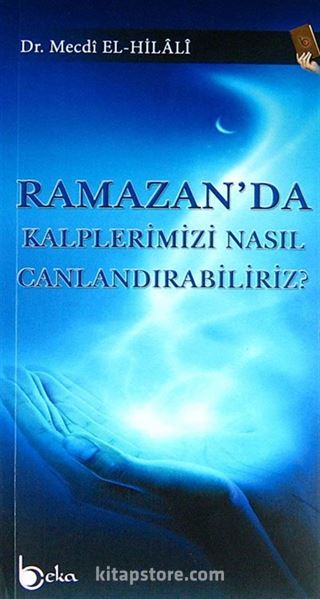 Dr. Mecdî EL-HİLÂLÎ

RAMAZAN'DA KALPLERİMİZİ NASIL CANLANDIRABİLİRİZ?

beka

kitapstore.com